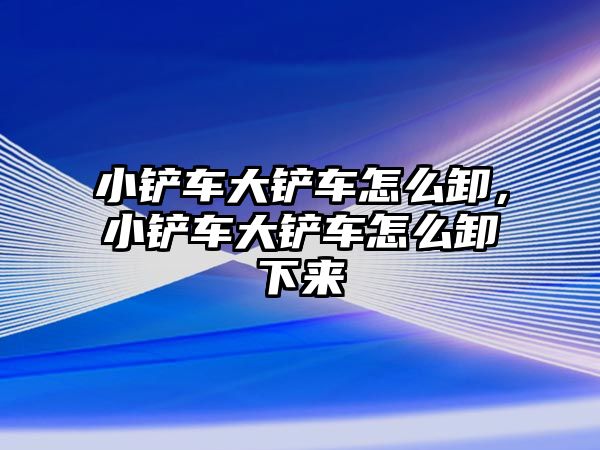 小铲车大铲车怎么卸，小铲车大铲车怎么卸下来